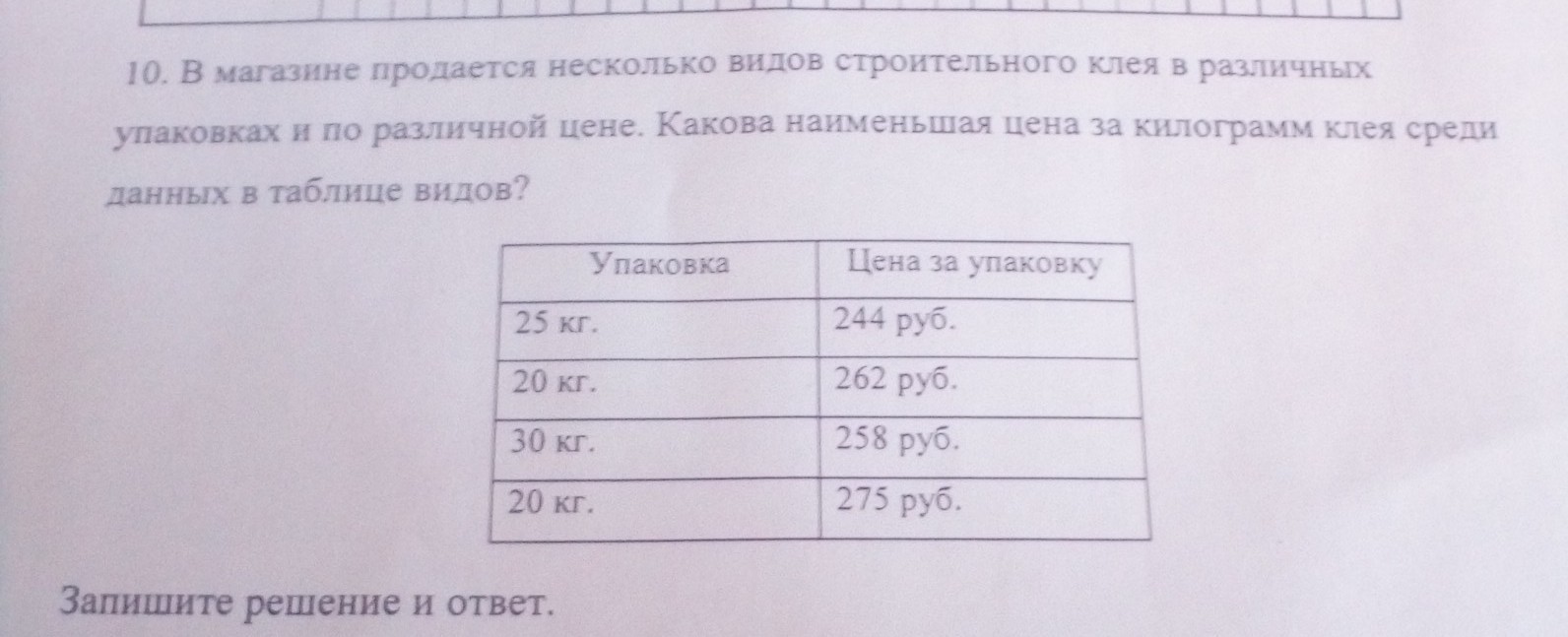 10. В магазине продается несколько видов строительного клея в различных упаковках и по различной цене. Какова наименьшая цена за килограмм клея среди данных в таблице видов?

| Упаковка | Цена за упаковку |
|---|---|
| 25 кг. | 244 руб. |
| 20 кг. | 262 руб. |
| 30 кг. | 258 руб. |
| 20 кг. | 275 руб. |

Запишите решение и ответ.